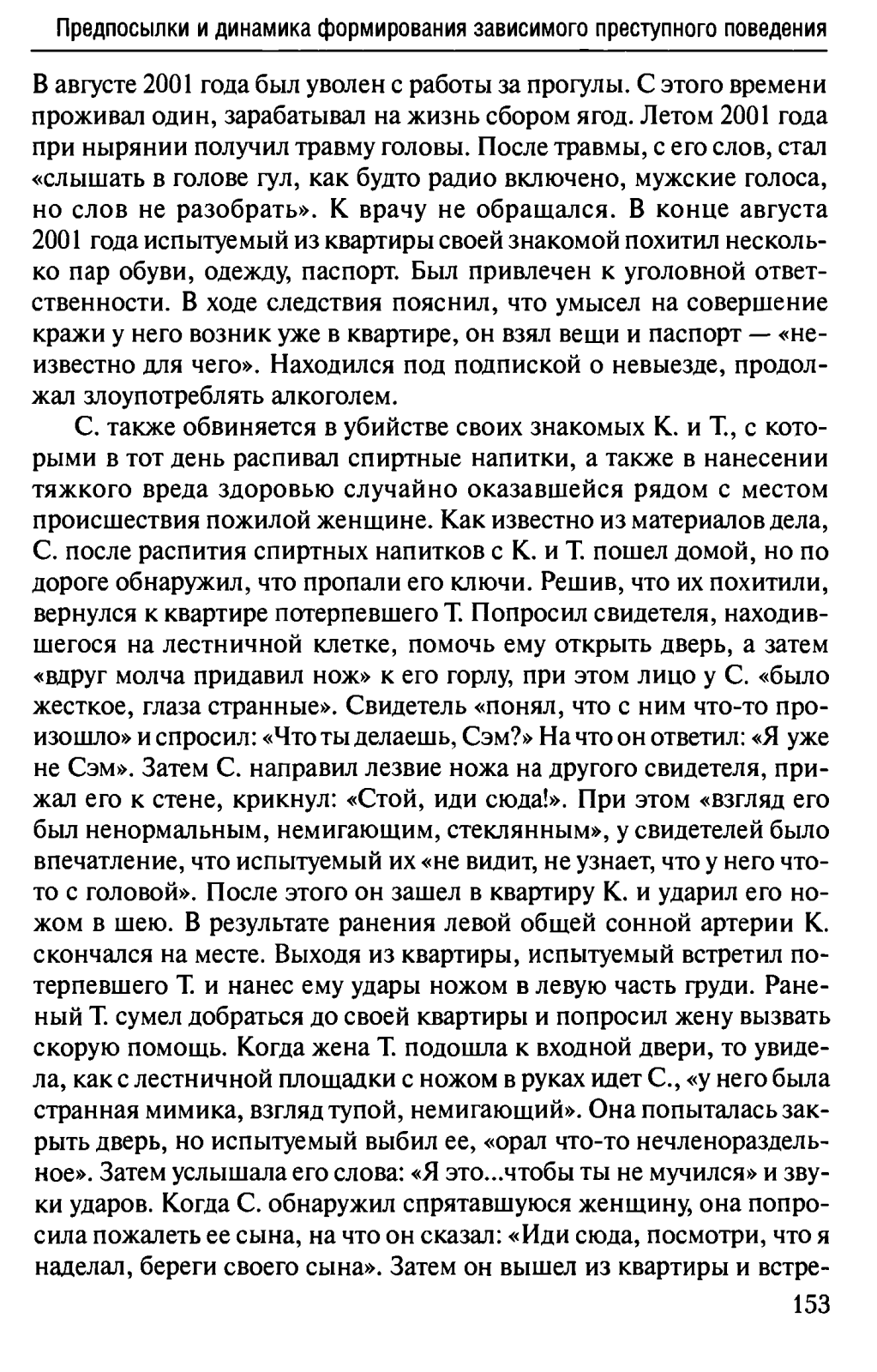 Предпосылки и динамика формирования зависимого преступного поведения

В августе 2001 года был уволен с работы за прогулы. С этого времени проживал один, зарабатывал на жизнь сбором ягод. Летом 2001 года при нырянии получил травму головы. После травмы, с его слов, стал «слышать в голове гул, как будто радио включено, мужские голоса, но слов не разобрать». К врачу не обращался. В конце августа 2001 года испытуемый из квартиры своей знакомой похитил несколько пар обуви, одежду, паспорт. Был привлечен к уголовной ответственности. В ходе следствия пояснил, что умысел на совершение кражи у него возник уже в квартире, он взял вещи и паспорт — «неизвестно для чего». Находился под подпиской о невыезде, продолжал злоупотреблять алкоголем.

С. также обвиняется в убийстве своих знакомых К. и Т., с которыми в тот день распивал спиртные напитки, а также в нанесении тяжкого вреда здоровью случайно оказавшейся рядом с местом происшествия пожилой женщине. Как известно из материалов дела, С. после распития спиртных напитков с К. и Т. пошел домой, но по дороге обнаружил, что пропали его ключи. Решив, что их похитили, вернулся к квартире потерпевшего Т. Попросил свидетеля, находившегося на лестничной клетке, помочь ему открыть дверь, а затем «вдруг молча придавил нож» к его горлу, при этом лицо у С. «было жесткое, глаза странные». Свидетель «понял, что с ним что-то произошло» и спросил: «Что ты делаешь, Сэм?» На что он ответил: «Я уже не Сэм». Затем С. направил лезвие ножа на другого свидетеля, прижал его к стене, крикнул: «Стой, иди сюда!». При этом «взгляд его был ненормальным, немигающим, стеклянным», у свидетелей было впечатление, что испытуемый их «не видит, не узнает, что у него что-то с головой». После этого он зашел в квартиру К. и ударил его ножом в шею. В результате ранения левой общей сонной артерии К. скончался на месте. Выходя из квартиры, испытуемый встретил потерпевшего Т. и нанес ему удары ножом в левую часть груди. Раненый Т. сумел добраться до своей квартиры и попросил жену вызвать скорую помощь. Когда жена Т. подошла к входной двери, то увидела, как с лестничной площадки с ножом в руках идет С., «у него была странная мимика, взгляд тупой, немигающий». Она попыталась закрыть дверь, но испытуемый выбил ее, «орал что-то нечленораздельное». Затем услышала его слова: «Я это...чтобы ты не мучился» и звуки ударов. Когда С. обнаружил спрятавшуюся женщину, она попросила пожалеть ее сына, на что он сказал: «Иди сюда, посмотри, что я наделал, береги своего сына». Затем он вышел из квартиры и встре-

153